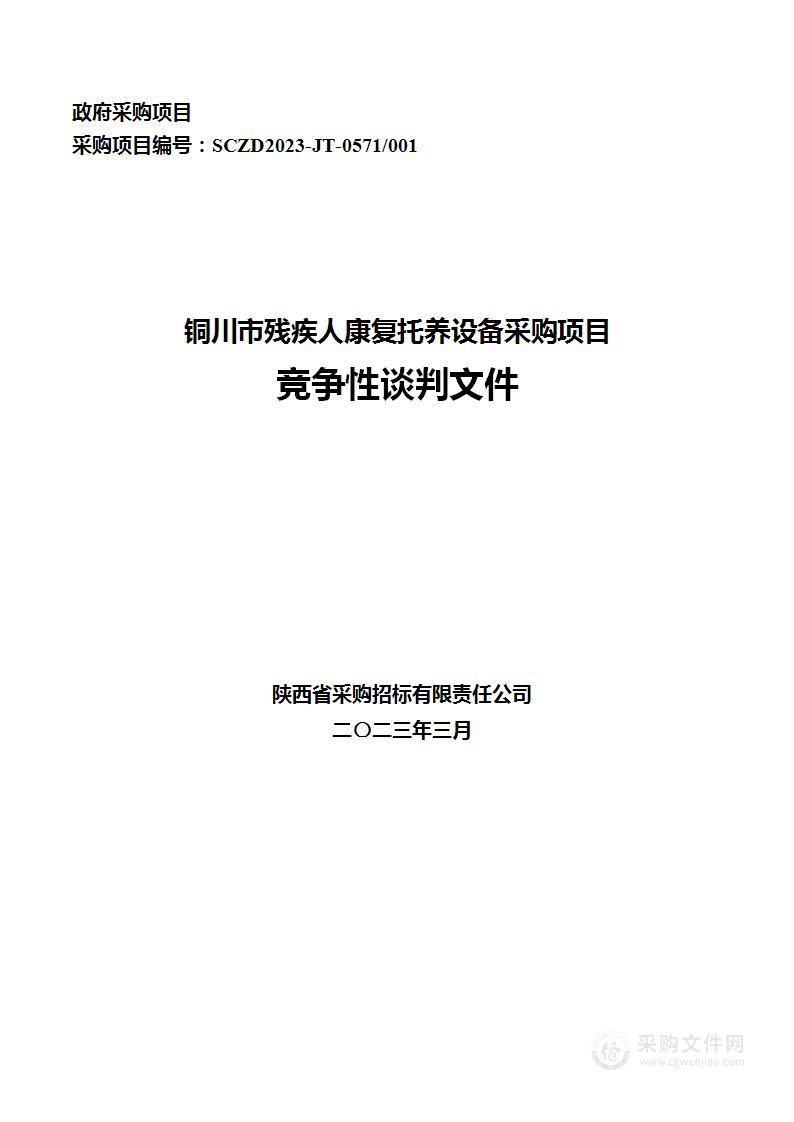 政府采购项目
采购项目编号：SCZD2023-JT-0571/001

铜川市残疾人康复托养设备采购项目
竞争性谈判文件

陕西省采购招标有限责任公司
二〇二三年三月

采购文件网
www.cgwenjian.com